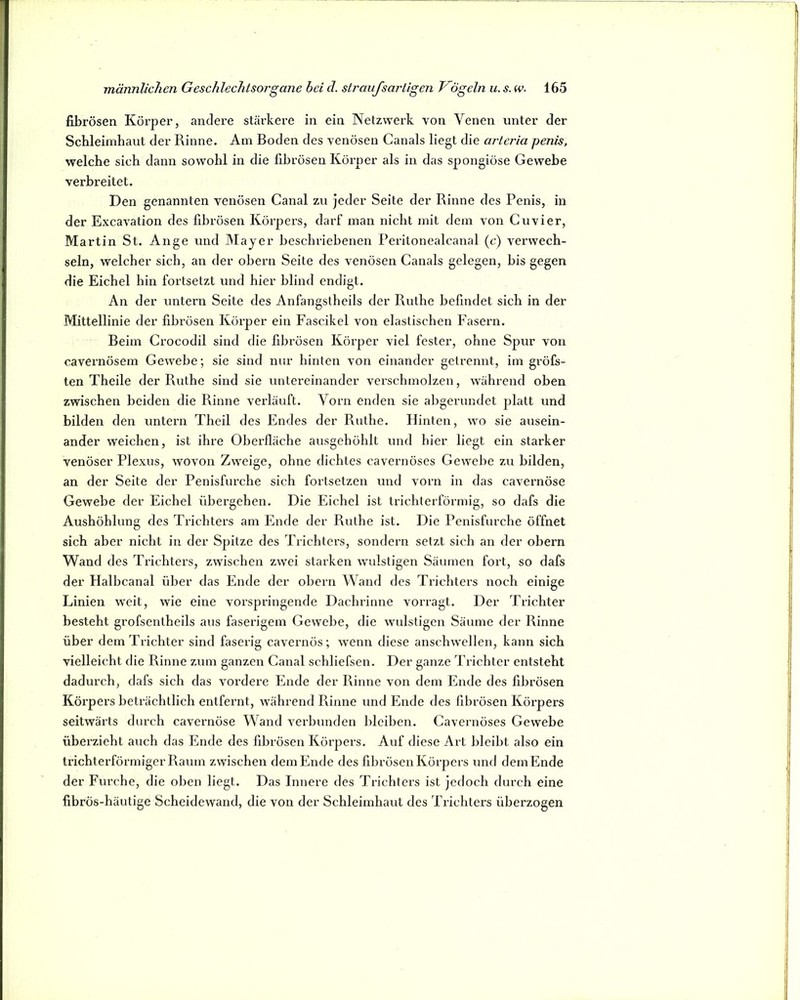 männlichen Geschlechtsorgane bei d. straufsartigen Vögeln u. s. w. 165

fibrösen Körper, andere stärkere in ein Netzwerk von Venen unter der Schleimhaut der Rinne. Am Boden des venösen Canals liegt die arteria penis, welche sich dann sowohl in die fibrösen Körper als in das spongiöse Gewebe verbreitet.

Den genannten venösen Canal zu jeder Seite der Rinne des Penis, in der Excavation des fibrösen Körpers, darf man nicht mit dem von Cuvier, Martin St. Ange und Mayer beschriebenen Peritonealcanal (c) verwechseln, welcher sich, an der obern Seite des venösen Canals gelegen, bis gegen die Eichel hin fortsetzt und hier blind endigt.

An der untern Seite des Anfangstheils der Ruthe befindet sich in der Mittellinie der fibrösen Körper ein Fascikel von elastischen Fasern.

Beim Crocodil sind die fibrösen Körper viel fester, ohne Spur von cavernösem Gewebe; sie sind nur hinten von einander getrennt, im gröfsten Theile der Ruthe sind sie untereinander verschmolzen, während oben zwischen beiden die Rinne verläuft. Vorn enden sie abgerundet platt und bilden den untern Theil des Endes der Ruthe. Hinten, wo sie auseinander weichen, ist ihre Oberfläche ausgehöhlt und hier liegt ein starker venöser Plexus, wovon Zweige, ohne dichtes cavernöses Gewebe zu bilden, an der Seite der Penisfurche sich fortsetzen und vorn in das cavernöse Gewebe der Eichel übergehen. Die Eichel ist trichterförmig, so dafs die Aushöhlung des Trichters am Ende der Ruthe ist. Die Penisfurche öffnet sich aber nicht in der Spitze des Trichters, sondern setzt sich an der obern Wand des Trichters, zwischen zwei starken wulstigen Säumen fort, so dafs der Halbcanal über das Ende der obern Wand des Trichters noch einige Linien weit, wie eine vorspringende Dachrinne vorragt. Der Trichter besteht grofsentheils aus faserigem Gewebe, die wulstigen Säume der Rinne über dem Trichter sind faserig cavernös; wenn diese anschwellen, kann sich vielleicht die Rinne zum ganzen Canal schliefsen. Der ganze Trichter entsteht dadurch, dafs sich das vordere Ende der Rinne von dem Ende des fibrösen Körpers beträchtlich entfernt, während Rinne und Ende des fibrösen Körpers seitwärts durch cavernöse Wand verbunden bleiben. Cavernöses Gewebe überzieht auch das Ende des fibrösen Körpers. Auf diese Art bleibt also ein trichterförmiger Raum zwischen dem Ende des fibrösen Körpers und dem Ende der Furche, die oben liegt. Das Innere des Trichters ist jedoch durch eine fibrös-häutige Scheidewand, die von der Schleimhaut des Trichters überzogen